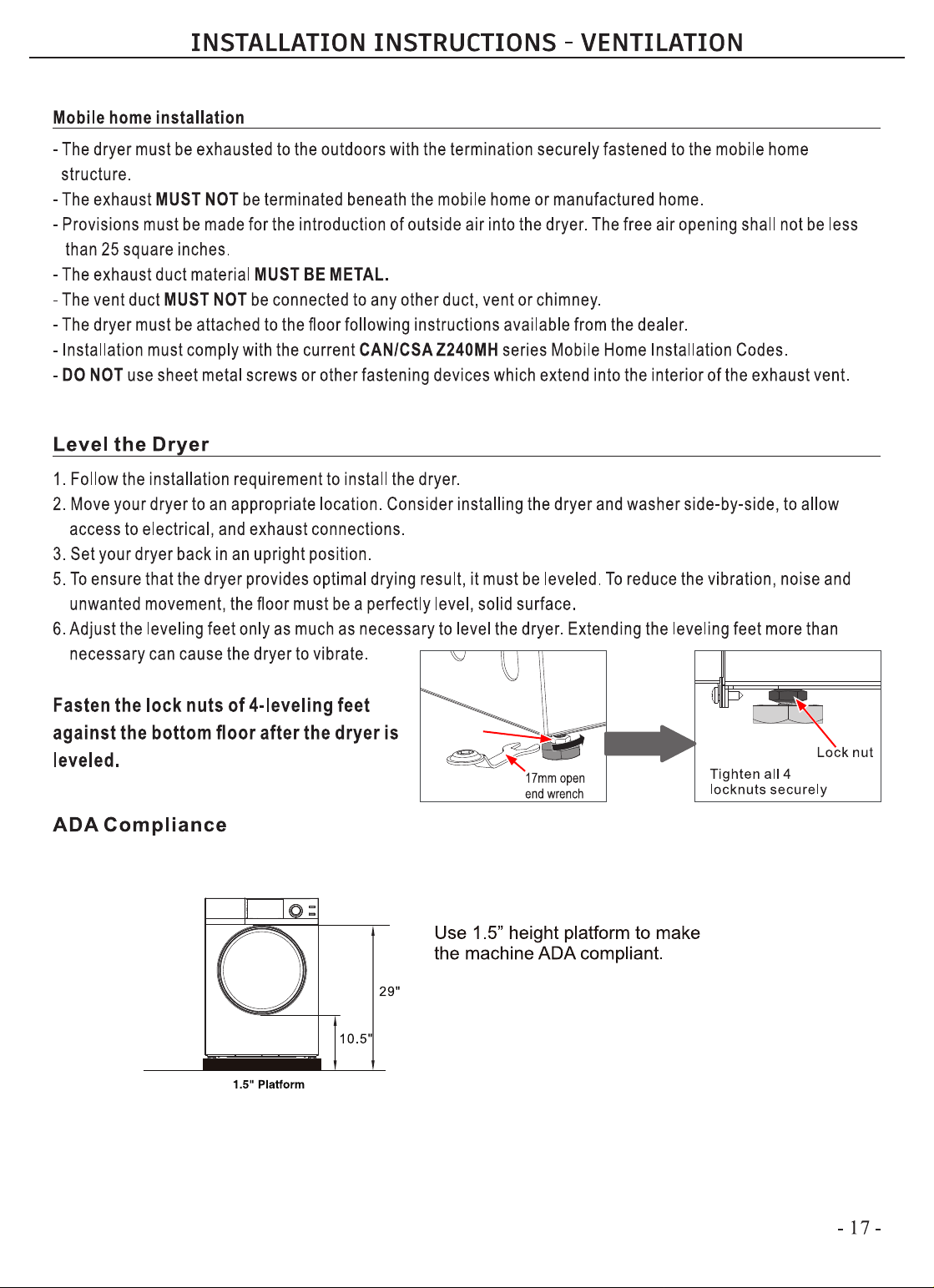 INSTALLATION INSTRUCTIONS - VENTILATION

Mobile home installation

- The dryer must be exhausted to the outdoors with the termination securely fastened to the mobile home structure.
- The exhaust MUST NOT be terminated beneath the mobile home or manufactured home.
- Provisions must be made for the introduction of outside air into the dryer. The free air opening shall not be less than 25 square inches.
- The exhaust duct material MUST BE METAL.
- The vent duct MUST NOT be connected to any other duct, vent or chimney.
- The dryer must be attached to the floor following instructions available from the dealer.
- Installation must comply with the current CAN/CSA Z240MH series Mobile Home Installation Codes.
- DO NOT use sheet metal screws or other fastening devices which extend into the interior of the exhaust vent.

Level the Dryer

1. Follow the installation requirement to install the dryer.
2. Move your dryer to an appropriate location. Consider installing the dryer and washer side-by-side, to allow access to electrical, and exhaust connections.
3. Set your dryer back in an upright position.
5. To ensure that the dryer provides optimal drying result, it must be leveled. To reduce the vibration, noise and unwanted movement, the floor must be a perfectly level, solid surface.
6. Adjust the leveling feet only as much as necessary to level the dryer. Extending the leveling feet more than necessary can cause the dryer to vibrate.

Fasten the lock nuts of 4-leveling feet against the bottom floor after the dryer is leveled.

17mm open end wrench

Lock nut

Tighten all 4 locknuts securely

ADA Compliance

29"

10.5"

1.5" Platform

Use 1.5" height platform to make the machine ADA compliant.

- 17 -